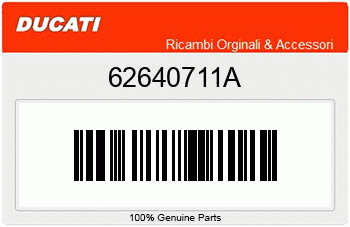 DUCATI
Ricambi Orginali & Accessori

62640711A

100% Genuine Parts